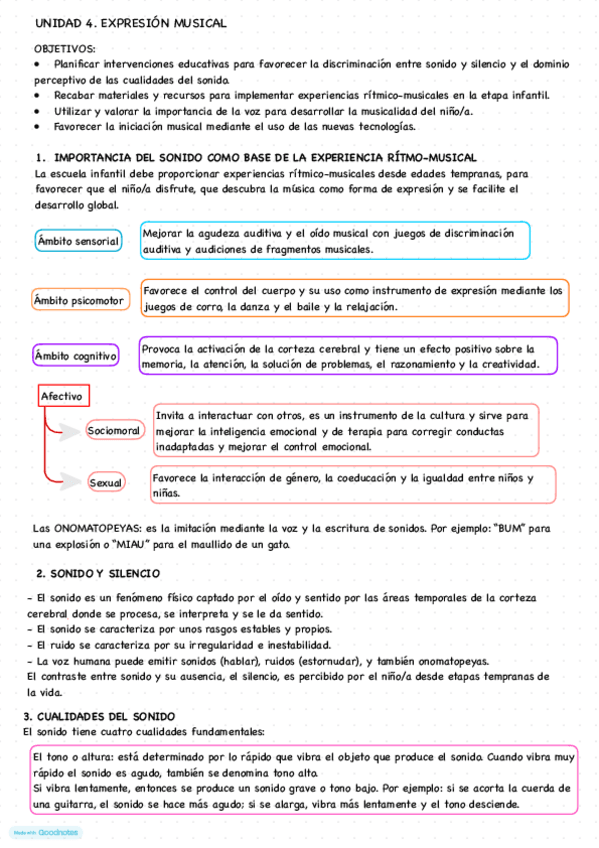 UNIDAD 4. EXPRESIÓN MUSICAL

OBJETIVOS:
• Planificar intervenciones educativas para favorecer la discriminación entre sonido y silencio y el dominio perceptivo de las cualidades del sonido.
• Recabar materiales y recursos para implementar experiencias rítmico-musicales en la etapa infantil.
• Utilizar y valorar la importancia de la voz para desarrollar la musicalidad del niño/a.
• Favorecer la iniciación musical mediante el uso de las nuevas tecnologías.

1. IMPORTANCIA DEL SONIDO COMO BASE DE LA EXPERIENCIA RÍTMO-MUSICAL
La escuela infantil debe proporcionar experiencias rítmico-musicales desde edades tempranas, para favorecer que el niño/a disfrute, que descubra la música como forma de expresión y se facilite el desarrollo global.

Ámbito sensorial
Mejorar la agudeza auditiva y el oído musical con juegos de discriminación auditiva y audiciones de fragmentos musicales.

Ámbito psicomotor
Favorece el control del cuerpo y su uso como instrumento de expresión mediante los juegos de corro, la danza y el baile y la relajación.

Ámbito cognitivo
Provoca la activación de la corteza cerebral y tiene un efecto positivo sobre la memoria, la atención, la solución de problemas, el razonamiento y la creatividad.

Afectivo

Sociomoral
Invita a interactuar con otros, es un instrumento de la cultura y sirve para mejorar la inteligencia emocional y de terapia para corregir conductas inadaptadas y mejorar el control emocional.

Sexual
Favorece la interacción de género, la coeducación y la igualdad entre niños y niñas.

Las ONOMATOPEYAS: es la imitación mediante la voz y la escritura de sonidos. Por ejemplo: "BUM" para una explosión o "MIAU" para el maullido de un gato.

2. SONIDO Y SILENCIO
- El sonido es un fenómeno físico captado por el oído y sentido por las áreas temporales de la corteza cerebral donde se procesa, se interpreta y se le da sentido.
- El sonido se caracteriza por unos rasgos estables y propios.
- El ruido se caracteriza por su irregularidad e inestabilidad.
- La voz humana puede emitir sonidos (hablar), ruidos (estornudar), y también onomatopeyas.
El contraste entre sonido y su ausencia, el silencio, es percibido por el niño/a desde etapas tempranas de la vida.

3. CUALIDADES DEL SONIDO
El sonido tiene cuatro cualidades fundamentales:

El tono o altura: está determinado por lo rápido que vibra el objeto que produce el sonido. Cuando vibra muy rápido el sonido es agudo, también se denomina tono alto.
Si vibra lentamente, entonces se produce un sonido grave o tono bajo. Por ejemplo: si se acorta la cuerda de una guitarra, el sonido se hace más agudo; si se alarga, vibra más lentamente y el tono desciende.

Made with Goodnotes